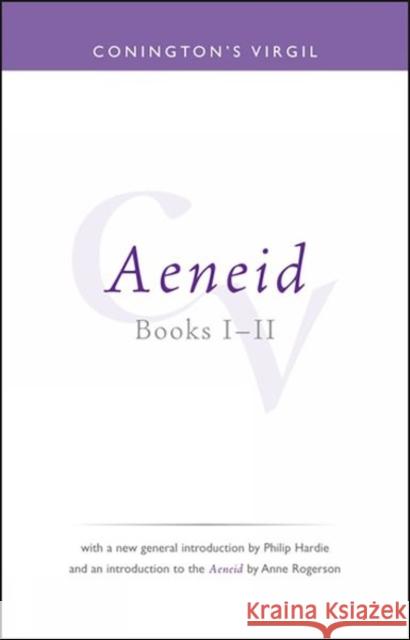 CONINGTON'S VIRGIL

CV

Aeneid
Books I–II

with a new general introduction by Philip Hardie and an introduction to the Aeneid by Anne Rogerson

KRAINA KSIĄŻEK